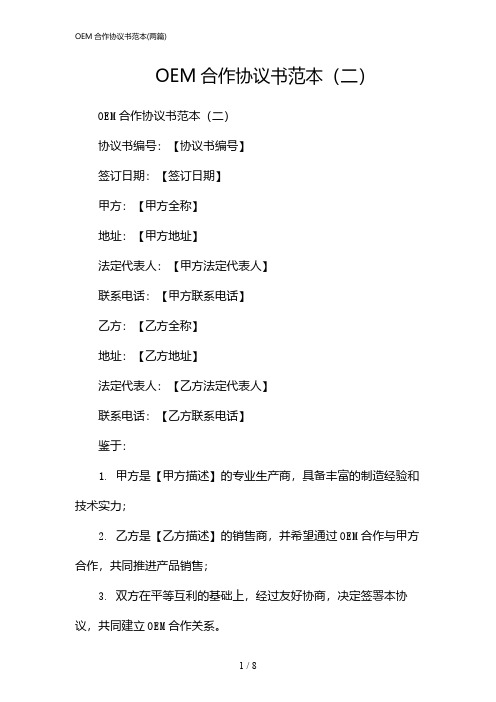 OEM 合作协议书范本(两篇)

OEM 合作协议书范本（二）

OEM 合作协议书范本（二）

协议书编号：【协议书编号】

签订日期：【签订日期】

甲方：【甲方全称】

地址：【甲方地址】

法定代表人：【甲方法定代表人】

联系电话：【甲方联系电话】

乙方：【乙方全称】

地址：【乙方地址】

法定代表人：【乙方法定代表人】

联系电话：【乙方联系电话】

鉴于：

1. 甲方是【甲方描述】的专业生产商，具备丰富的制造经验和技术实力；

2. 乙方是【乙方描述】的销售商，并希望通过 OEM 合作与甲方合作，共同推进产品销售；

3. 双方在平等互利的基础上，经过友好协商，决定签署本协议，共同建立 OEM 合作关系。

1 / 8